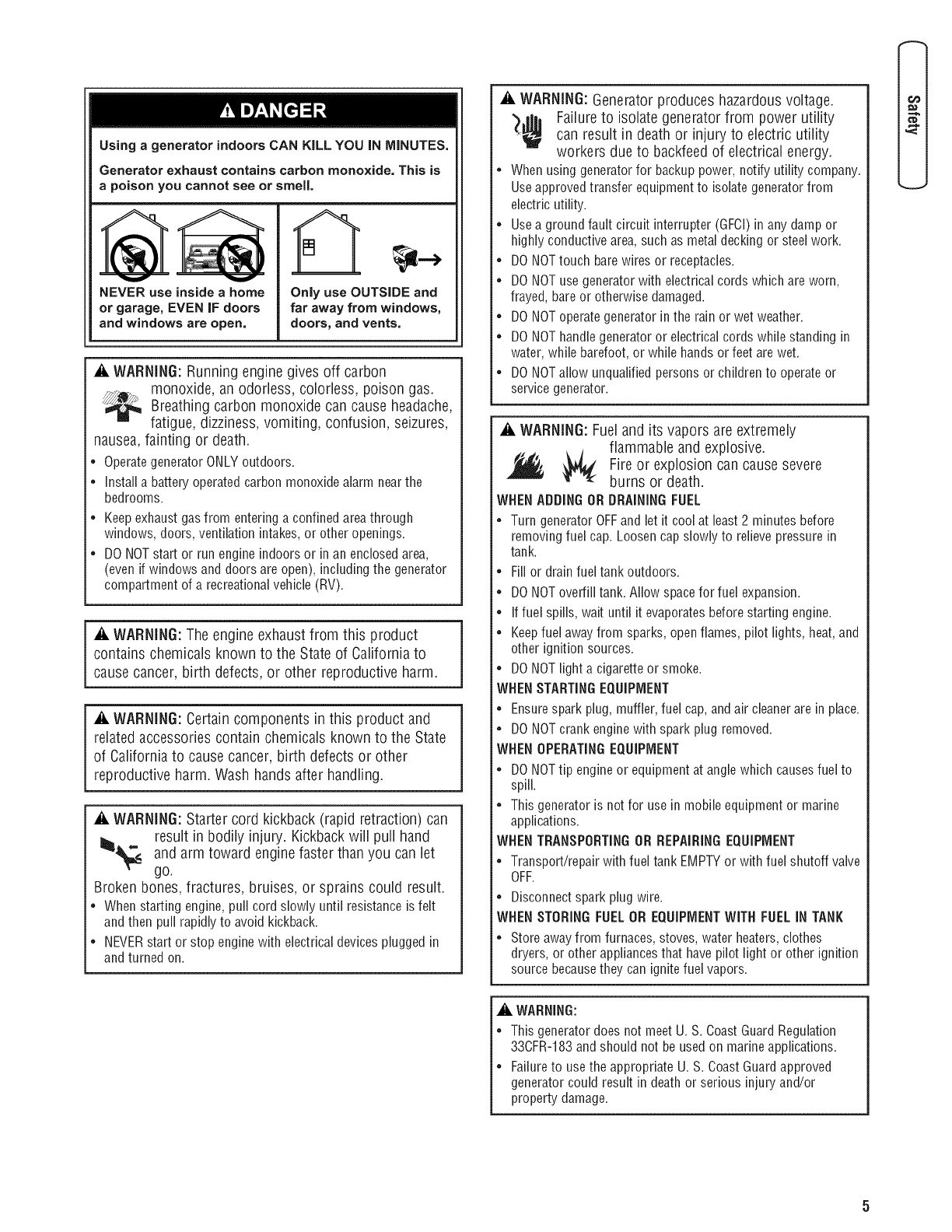 DANGER

Using a generator indoors CAN KILL YOU IN MINUTES.

Generator exhaust contains carbon monoxide. This is a poison you cannot see or smell.

NEVER use inside a home or garage, EVEN IF doors and windows are open.

Only use OUTSIDE and far away from windows, doors, and vents.

WARNING: Running engine gives off carbon monoxide, an odorless, colorless, poison gas. Breathing carbon monoxide can cause headache, fatigue, dizziness, vomiting, confusion, seizures, nausea, fainting or death.

• Operate generator ONLY outdoors.
• Install a battery operated carbon monoxide alarm near the bedrooms.
• Keep exhaust gas from entering a confined area through windows, doors, ventilation intakes, or other openings.
• DO NOT start or run engine indoors or in an enclosed area, (even if windows and doors are open), including the generator compartment of a recreational vehicle (RV).

WARNING: The engine exhaust from this product contains chemicals known to the State of California to cause cancer, birth defects, or other reproductive harm.

WARNING: Certain components in this product and related accessories contain chemicals known to the State of California to cause cancer, birth defects or other reproductive harm. Wash hands after handling.

WARNING: Starter cord kickback (rapid retraction) can result in bodily injury. Kickback will pull hand and arm toward engine faster than you can let go.
Broken bones, fractures, bruises, or sprains could result.

• When starting engine, pull cord slowly until resistance is felt and then pull rapidly to avoid kickback.
• NEVER start or stop engine with electrical devices plugged in and turned on.

WARNING: Generator produces hazardous voltage. Failure to isolate generator from power utility can result in death or injury to electric utility workers due to backfeed of electrical energy.

• When using generator for backup power, notify utility company. Use approved transfer equipment to isolate generator from electric utility.
• Use a ground fault circuit interrupter (GFCI) in any damp or highly conductive area, such as metal decking or steel work.
• DO NOT touch bare wires or receptacles.
• DO NOT use generator with electrical cords which are worn, frayed, bare or otherwise damaged.
• DO NOT operate generator in the rain or wet weather.
• DO NOT handle generator or electrical cords while standing in water, while barefoot, or while hands or feet are wet.
• DO NOT allow unqualified persons or children to operate or service generator.

WARNING: Fuel and its vapors are extremely flammable and explosive. Fire or explosion can cause severe burns or death.

WHEN ADDING OR DRAINING FUEL
• Turn generator OFF and let it cool at least 2 minutes before removing fuel cap. Loosen cap slowly to relieve pressure in tank.
• Fill or drain fuel tank outdoors.
• DO NOT overfill tank. Allow space for fuel expansion.
• If fuel spills, wait until it evaporates before starting engine.
• Keep fuel away from sparks, open flames, pilot lights, heat, and other ignition sources.
• DO NOT light a cigarette or smoke.

WHEN STARTING EQUIPMENT
• Ensure spark plug, muffler, fuel cap, and air cleaner are in place.
• DO NOT crank engine with spark plug removed.

WHEN OPERATING EQUIPMENT
• DO NOT tip engine or equipment at angle which causes fuel to spill.
• This generator is not for use in mobile equipment or marine applications.

WHEN TRANSPORTING OR REPAIRING EQUIPMENT
• Transport/repair with fuel tank EMPTY or with fuel shutoff valve OFF.
• Disconnect spark plug wire.

WHEN STORING FUEL OR EQUIPMENT WITH FUEL IN TANK
• Store away from furnaces, stoves, water heaters, clothes dryers, or other appliances that have pilot light or other ignition source because they can ignite fuel vapors.

WARNING:
• This generator does not meet U. S. Coast Guard Regulation 33CFR-183 and should not be used on marine applications.
• Failure to use the appropriate U. S. Coast Guard approved generator could result in death or serious injury and/or property damage.

Safety

5